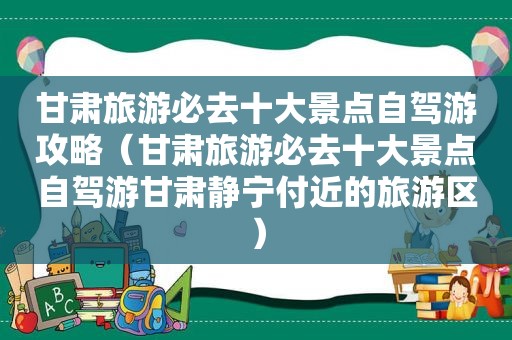 甘肃旅游必去十大景点自驾游攻略（甘肃旅游必去十大景点自驾游甘肃静宁付近的旅游区）

ABC